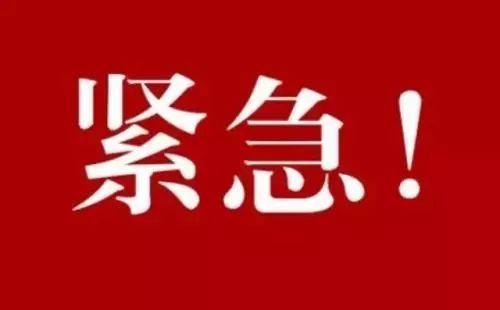 紧急！